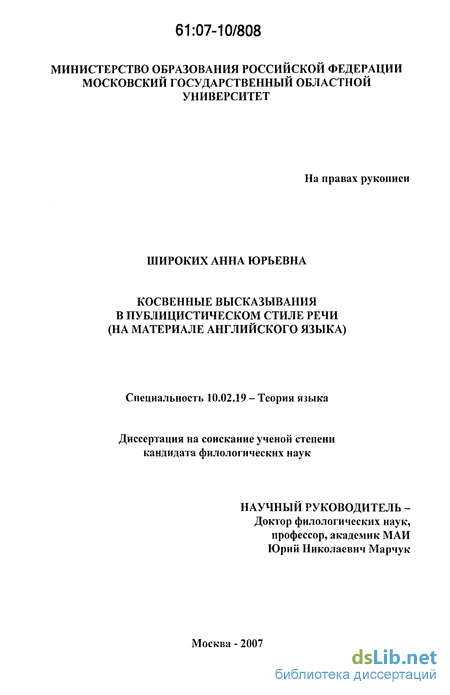 61:07-10/808

МИНИСТЕРСТВО ОБРАЗОВАНИЯ РОССИЙСКОЙ ФЕДЕРАЦИИ
МОСКОВСКИЙ ГОСУДАРСТВЕННЫЙ ОБЛАСТНОЙ
УНИВЕРСИТЕТ

На правах рукописи

ШИРОКИХ АННА ЮРЬЕВНА

КОСВЕННЫЕ ВЫСКАЗЫВАНИЯ
В ПУБЛИЦИСТИЧЕСКОМ СТИЛЕ РЕЧИ
(НА МАТЕРИАЛЕ АНГЛИЙСКОГО ЯЗЫКА)

Специальность 10.02.19 – Теория языка

Диссертация на соискание ученой степени
кандидата филологических наук

НАУЧНЫЙ РУКОВОДИТЕЛЬ –
Доктор филологических наук,
профессор, академик МАИ
Юрий Николаевич Марчук

Москва - 2007

dsLib.net
библиотека диссертаций